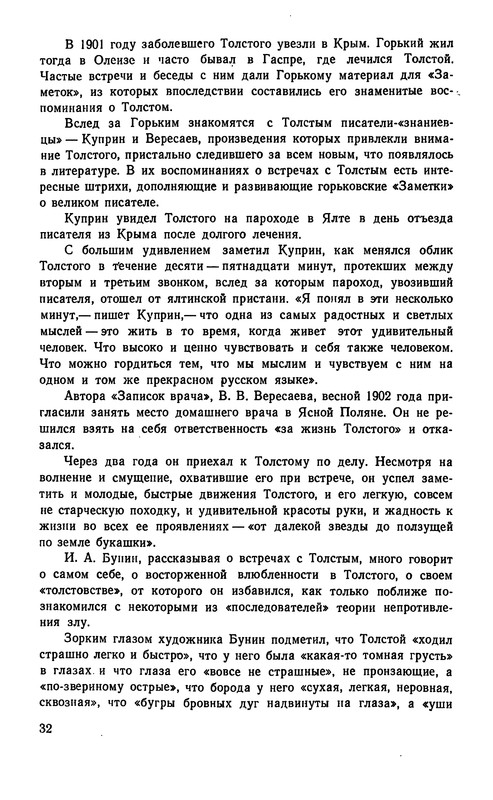 В 1901 году заболевшего Толстого увезли в Крым. Горький жил тогда в Олеизе и часто бывал в Гаспре, где лечился Толстой. Частые встречи и беседы с ним дали Горькому материал для «Заметок», из которых впоследствии составились его знаменитые воспоминания о Толстом.

Вслед за Горьким знакомятся с Толстым писатели-«знаниевцы» — Куприн и Вересаев, произведения которых привлекли внимание Толстого, пристально следившего за всем новым, что появлялось в литературе. В их воспоминаниях о встречах с Толстым есть интересные штрихи, дополняющие и развивающие горьковские «Заметки» о великом писателе.

Куприн увидел Толстого на пароходе в Ялте в день отъезда писателя из Крыма после долгого лечения.

С большим удивлением заметил Куприн, как менялся облик Толстого в течение десяти — пятнадцати минут, протекших между вторым и третьим звонком, вслед за которым пароход, увозивший писателя, отошел от ялтинской пристани. «Я понял в эти несколько минут,— пишет Куприн,— что одна из самых радостных и светлых мыслей — это жить в то время, когда живет этот удивительный человек. Что высоко и ценно чувствовать и себя также человеком. Что можно гордиться тем, что мы мыслим и чувствуем с ним на одном и том же прекрасном русском языке».

Автора «Записок врача», В. В. Вересаева, весной 1902 года пригласили занять место домашнего врача в Ясной Поляне. Он не решился взять на себя ответственность «за жизнь Толстого» и отказался.

Через два года он приехал к Толстому по делу. Несмотря на волнение и смущение, охватившие его при встрече, он успел заметить и молодые, быстрые движения Толстого, и его легкую, совсем не старческую походку, и удивительной красоты руки, и жадность к жизни во всех ее проявлениях — «от далекой звезды до ползущей по земле букашки».

И. А. Бунин, рассказывая о встречах с Толстым, много говорит о самом себе, о восторженной влюбленности в Толстого, о своем «толстовстве», от которого он избавился, как только поближе познакомился с некоторыми из «последователей» теории непротивления злу.

Зорким глазом художника Бунин подметил, что Толстой «ходил страшно легко и быстро», что у него была «какая-то томная грусть» в глазах и что глаза его «вовсе не страшные», не пронзающие, а «по-звериному острые», что борода у него «сухая, легкая, неровная, сквозная», что «бугры бровных дуг надвинуты на глаза», а «уши

32